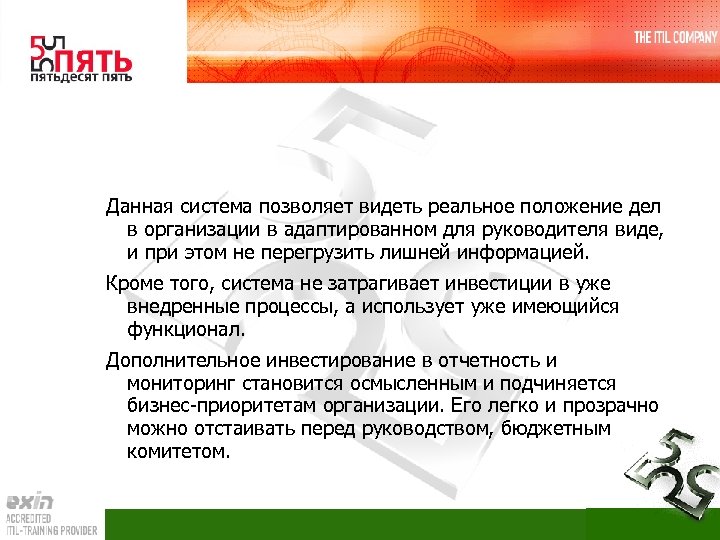 ПЯТЬ
ПЯТЬДЕСЯТ ПЯТЬ

THE ITIL COMPANY

Данная система позволяет видеть реальное положение дел в организации в адаптированном для руководителя виде, и при этом не перегрузить лишней информацией.

Кроме того, система не затрагивает инвестиции в уже внедренные процессы, а использует уже имеющийся функционал.

Дополнительное инвестирование в отчетность и мониторинг становится осмысленным и подчиняется бизнес-приоритетам организации. Его легко и прозрачно можно отстаивать перед руководством, бюджетным комитетом.

exin
ACCREDITED
ITIL-TRAINING PROVIDER